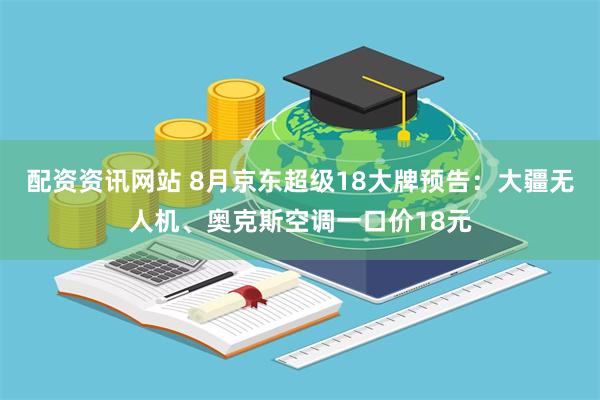 配资资讯网站 8月京东超级18大牌预告：大疆无人机、奥克斯空调一口价18元